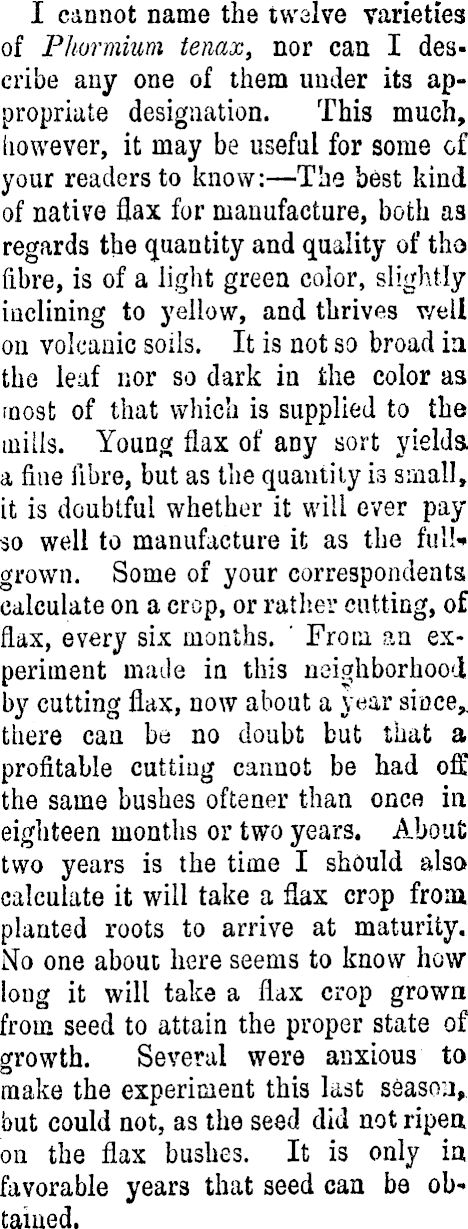 I cannot name the twelve varieties of Phormium tenax, nor can I describe any one of them under its appropriate designation. This much, however, it may be useful for some of your readers to know:—The best kind of native flax for manufacture, both as regards the quantity and quality of the fibre, is of a light green color, slightly inclining to yellow, and thrives well on volcanic soils. It is not so broad in the leaf nor so dark in the color as most of that which is supplied to the mills. Young flax of any sort yields a fine fibre, but as the quantity is small, it is doubtful whether it will ever pay so well to manufacture it as the full-grown. Some of your correspondents calculate on a crop, or rather cutting, of flax, every six months. From an experiment made in this neighborhood by cutting flax, now about a year since, there can be no doubt but that a profitable cutting cannot be had off the same bushes oftener than once in eighteen months or two years. About two years is the time I should also calculate it will take a flax crop from planted roots to arrive at maturity. No one about here seems to know how long it will take a flax crop grown from seed to attain the proper state of growth. Several were anxious to make the experiment this last season, but could not, as the seed did not ripen on the flax bushes. It is only in favorable years that seed can be obtained.